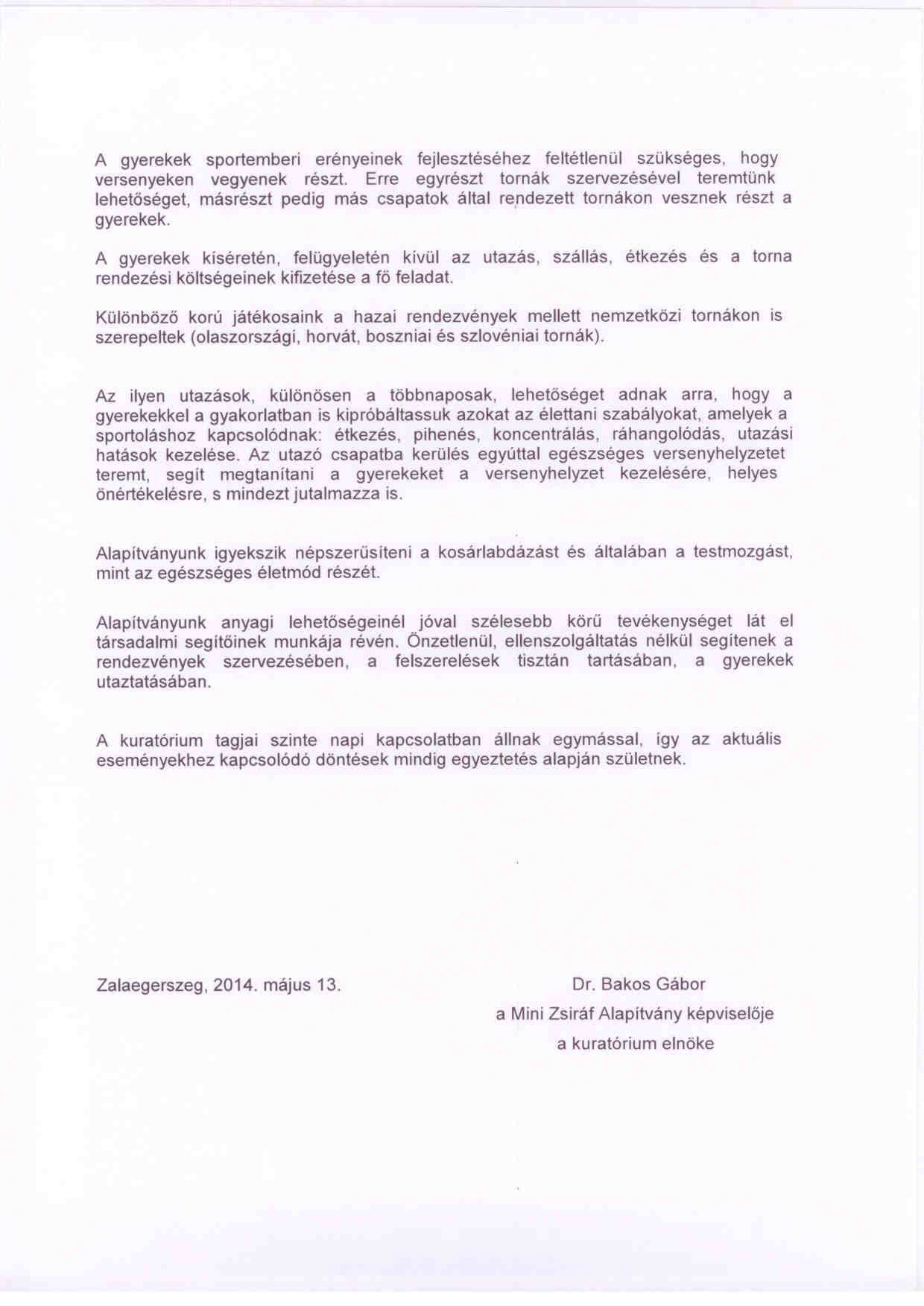 A gyerekek sportemberi erényeinek fejlesztéséhez feltétlenül szükséges, hogy versenyeken vegyenek részt. Erre egyrészt tornák szervezésével teremtünk lehetőséget, másrészt pedig más csapatok által rendezett tornákon vesznek részt a gyerekek.

A gyerekek kíséretén, felügyeletén kívül az utazás, szállás, étkezés és a torna rendezési költségeinek kifizetése a fő feladat.

Különböző korú játékosaink a hazai rendezvények mellett nemzetközi tornákon is szerepeltek (olaszországi, horvát, boszniai és szlovéniai tornák).

Az ilyen utazások, különösen a többnaposak, lehetőséget adnak arra, hogy a gyerekekkel a gyakorlatban is kipróbáltassuk azokat az élettani szabályokat, amelyek a sportoláshoz kapcsolódnak: étkezés, pihenés, koncentrálás, ráhangolódás, utazási hatások kezelése. Az utazó csapatba kerülés egyúttal egészséges versenyhelyzetet teremt, segít megtanítani a gyerekeket a versenyhelyzet kezelésére, helyes önértékelésre, s mindezt jutalmazza is.

Alapítványunk igyekszik népszerűsíteni a kosárlabdázást és általában a testmozgást, mint az egészséges életmód részét.

Alapítványunk anyagi lehetőségeinél jóval szélesebb körű tevékenységet lát el társadalmi segítőinek munkája révén. Önzetlenül, ellenszolgáltatás nélkül segítenek a rendezvények szervezésében, a felszerelések tisztán tartásában, a gyerekek utaztatásában.

A kuratórium tagjai szinte napi kapcsolatban állnak egymással, így az aktuális eseményekhez kapcsolódó döntések mindig egyeztetés alapján születnek.

Zalaegerszeg, 2014. május 13.

Dr. Bakos Gábor
a Mini Zsiráf Alapítvány képviselője
a kuratórium elnöke